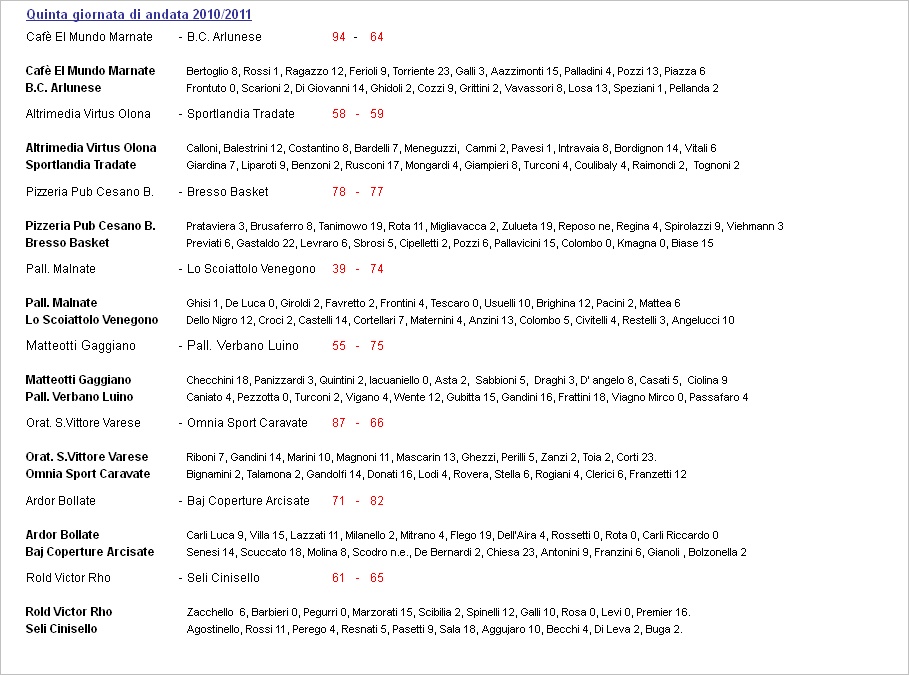 Quinta giornata di andata 2010/2011

Cafè El Mundo Marnate - B.C. Arlunese 94 - 64

Cafè El Mundo Marnate Bertoglio 8, Rossi 1, Ragazzo 12, Ferioli 9, Torriente 23, Galli 3, Aazzimonti 15, Palladini 4, Pozzi 13, Piazza 6
B.C. Arlunese Frontuto 0, Scarioni 2, Di Giovanni 14, Ghidoli 2, Cozzi 9, Grittini 2, Vavassori 8, Losa 13, Speziani 1, Pellanda 2

Altrimedia Virtus Olona - Sportlandia Tradate 58 - 59

Altrimedia Virtus Olona Calloni, Balestrini 12, Costantino 8, Bardelli 7, Meneguzzi, Cammi 2, Pavesi 1, Intravaia 8, Bordignon 14, Vitali 6
Sportlandia Tradate Giardina 7, Liparoti 9, Benzoni 2, Rusconi 17, Mongardi 4, Giampieri 8, Turconi 4, Coulibaly 4, Raimondi 2, Tognoni 2

Pizzeria Pub Cesano B. - Bresso Basket 78 - 77

Pizzeria Pub Cesano B. Prataviera 3, Brusaferro 8, Tanimowo 19, Rota 11, Migliavacca 2, Zulueta 19, Reposo ne, Regina 4, Spirolazzi 9, Viehmann 3
Bresso Basket Previati 6, Gastaldo 22, Levraro 6, Sbrosi 5, Cipelletti 2, Pozzi 6, Pallavicini 15, Colombo 0, Kmagna 0, Biase 15

Pall. Malnate - Lo Scoiattolo Venegono 39 - 74

Pall. Malnate Ghisi 1, De Luca 0, Giroldi 2, Favretto 2, Frontini 4, Tescaro 0, Usuelli 10, Brighina 12, Pacini 2, Mattea 6
Lo Scoiattolo Venegono Dello Nigro 12, Croci 2, Castelli 14, Cortellari 7, Maternini 4, Anzini 13, Colombo 5, Civitelli 4, Restelli 3, Angelucci 10

Matteotti Gaggiano - Pall. Verbano Luino 55 - 75

Matteotti Gaggiano Checchini 18, Panizzardi 3, Quintini 2, Iacuaniello 0, Asta 2, Sabbioni 5, Draghi 3, D' angelo 8, Casati 5, Ciolina 9
Pall. Verbano Luino Caniato 4, Pezzotta 0, Turconi 2, Vigano 4, Wente 12, Gubitta 15, Gandini 16, Frattini 18, Viagno Mirco 0, Passafaro 4

Orat. S.Vittore Varese - Omnia Sport Caravate 87 - 66

Orat. S.Vittore Varese Riboni 7, Gandini 14, Marini 10, Magnoni 11, Mascarin 13, Ghezzi, Perilli 5, Zanzi 2, Toia 2, Corti 23.
Omnia Sport Caravate Bignamini 2, Talamona 2, Gandolfi 14, Donati 16, Lodi 4, Rovera, Stella 6, Rogiani 4, Clerici 6, Franzetti 12

Ardor Bollate - Baj Coperture Arcisate 71 - 82

Ardor Bollate Carli Luca 9, Villa 15, Lazzati 11, Milanello 2, Mitrano 4, Flego 19, Dell'Aira 4, Rossetti 0, Rota 0, Carli Riccardo 0
Baj Coperture Arcisate Senesi 14, Scuccato 18, Molina 8, Scodro n.e., De Bernardi 2, Chiesa 23, Antonini 9, Franzini 6, Gianoli , Bolzonella 2

Rold Victor Rho - Seli Cinisello 61 - 65

Rold Victor Rho Zacchello 6, Barbieri 0, Pegurri 0, Marzorati 15, Scibilia 2, Spinelli 12, Galli 10, Rosa 0, Levi 0, Premier 16.
Seli Cinisello Agostinello, Rossi 11, Perego 4, Resnati 5, Pasetti 9, Sala 18, Aggujaro 10, Becchi 4, Di Leva 2, Buga 2.